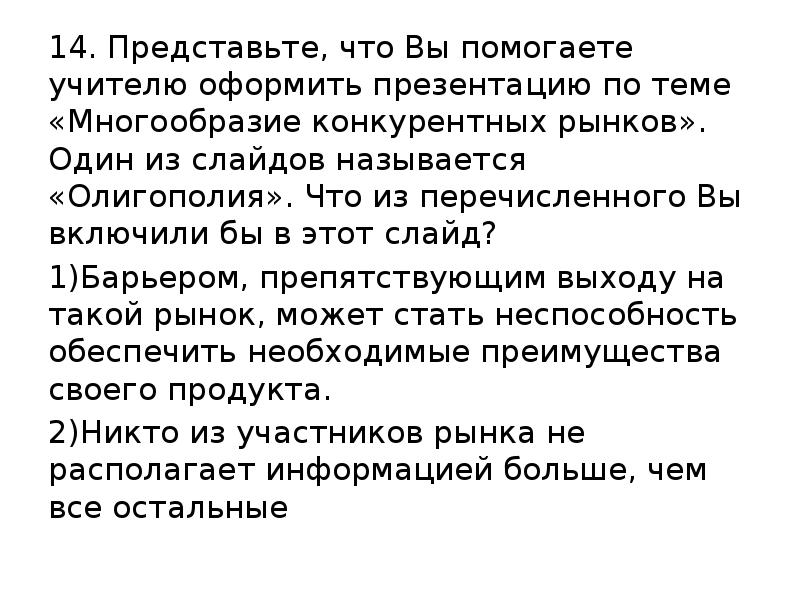 14. Представьте, что Вы помогаете учителю оформить презентацию по теме «Многообразие конкурентных рынков». Один из слайдов называется «Олигополия». Что из перечисленного Вы включили бы в этот слайд?

1)Барьером, препятствующим выходу на такой рынок, может стать неспособность обеспечить необходимые преимущества своего продукта.

2)Никто из участников рынка не располагает информацией больше, чем все остальные